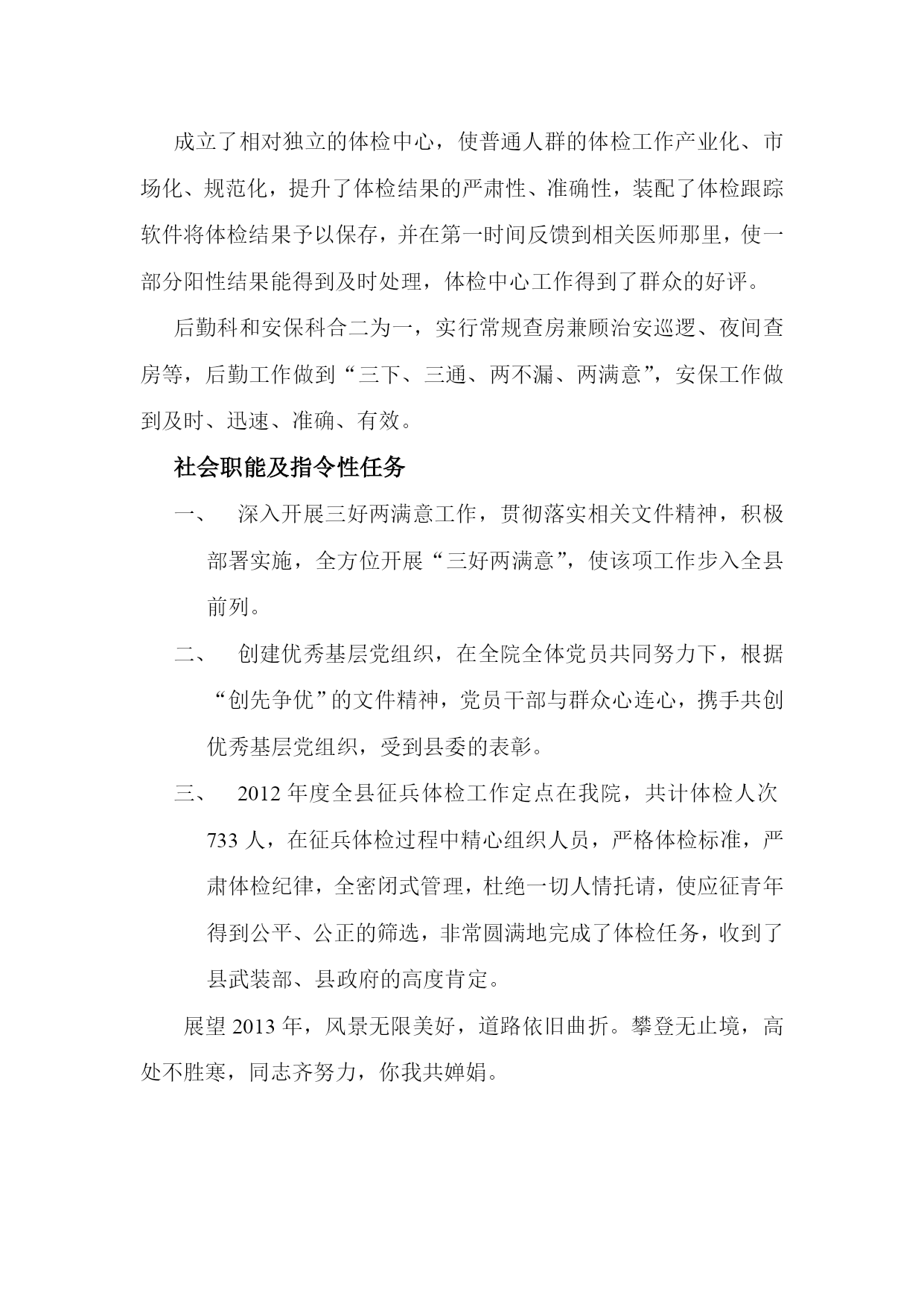 成立了相对独立的体检中心，使普通人群的体检工作产业化、市场化、规范化，提升了体检结果的严肃性、准确性，装配了体检跟踪软件将体检结果予以保存，并在第一时间反馈到相关医师那里，使一部分阳性结果能得到及时处理，体检中心工作得到了群众的好评。

后勤科和安保科合二为一，实行常规查房兼顾治安巡逻、夜间查房等，后勤工作做到“三下、三通、两不漏、两满意”，安保工作做到及时、迅速、准确、有效。

社会职能及指令性任务

一、 深入开展三好两满意工作，贯彻落实相关文件精神，积极部署实施，全方位开展“三好两满意”，使该项工作步入全县前列。

二、 创建优秀基层党组织，在全院全体党员共同努力下，根据“创先争优”的文件精神，党员干部与群众心连心，携手共创优秀基层党组织，受到县委的表彰。

三、 2012 年度全县征兵体检工作定点在我院，共计体检人次 733 人，在征兵体检过程中精心组织人员，严格体检标准，严肃体检纪律，全密闭式管理，杜绝一切人情托请，使应征青年得到公平、公正的筛选，非常圆满地完成了体检任务，收到了县武装部、县政府的高度肯定。

展望 2013 年，风景无限美好，道路依旧曲折。攀登无止境，高处不胜寒，同志齐努力，你我共婵娟。